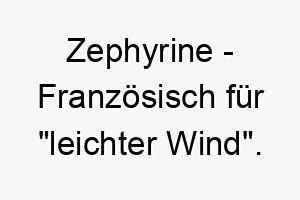 Zephyrine - Französisch für "leichter Wind".